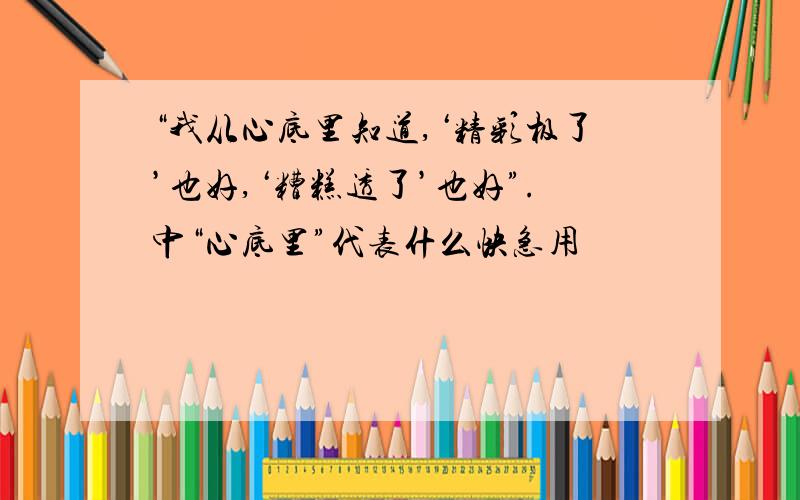 “我从心底里知道,‘精彩极了’也好,‘糟糕透了’也好”.中“心底里”代表什么快急用